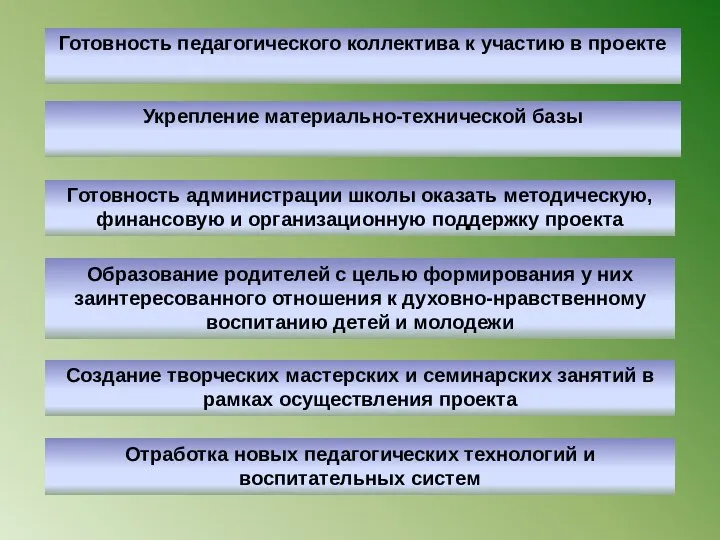 Готовность педагогического коллектива к участию в проекте

Укрепление материально-технической базы

Готовность администрации школы оказать методическую, финансовую и организационную поддержку проекта

Образование родителей с целью формирования у них заинтересованного отношения к духовно-нравственному воспитанию детей и молодежи

Создание творческих мастерских и семинарских занятий в рамках осуществления проекта

Отработка новых педагогических технологий и воспитательных систем